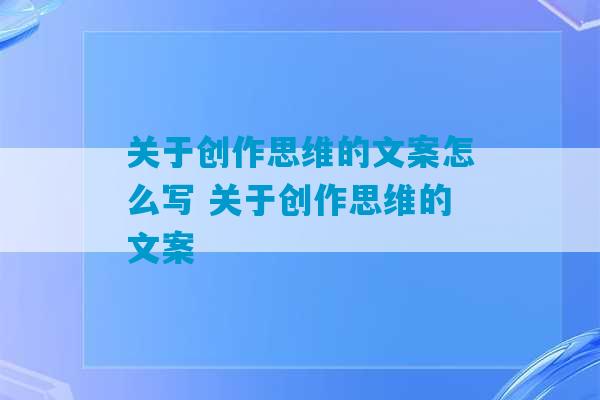 关于创作思维的文案怎么写 关于创作思维的文案